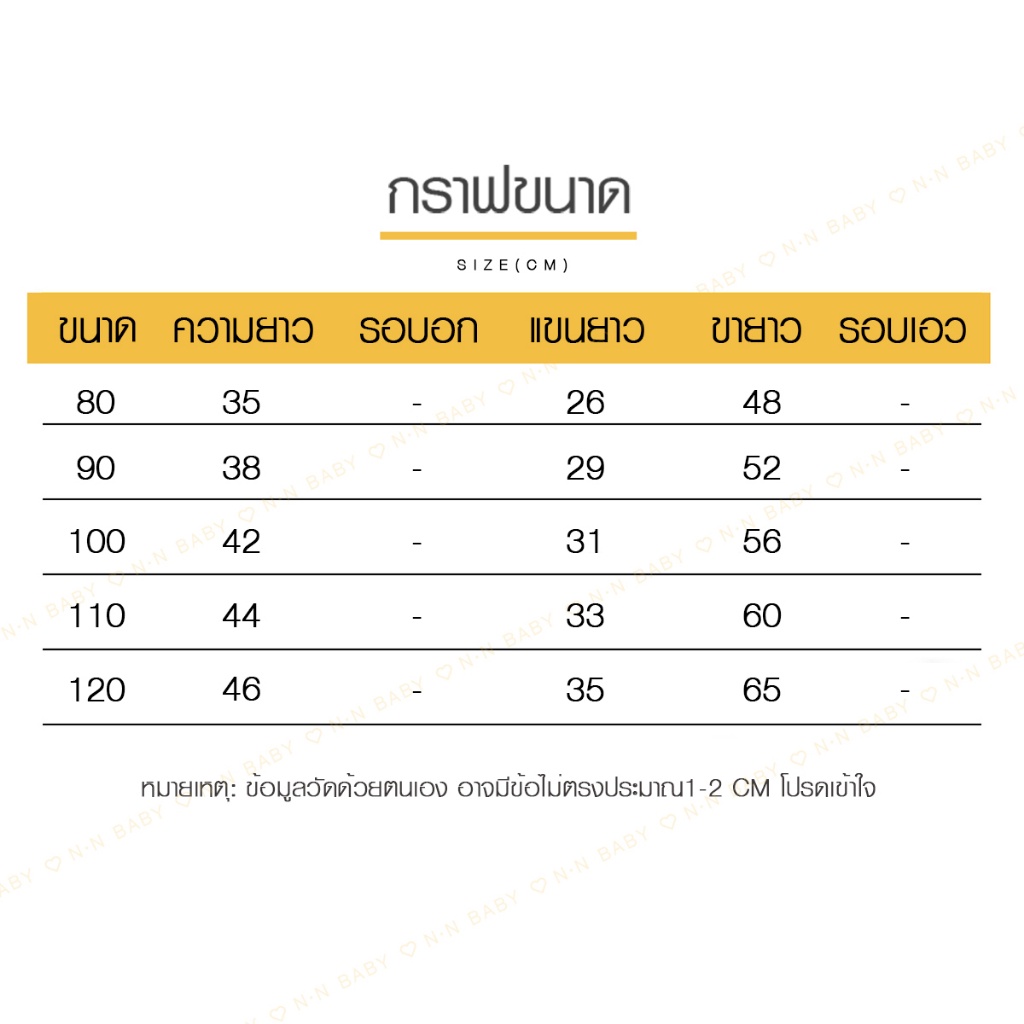 กราฟขนาด

SIZE(CM)

| ขนาด | ความยาว | รอบอก | แขนยาว | ขายาว | รอบเอว |
|---|---|---|---|---|---|
| 80 | 35 | - | 26 | 48 | - |
| 90 | 38 | - | 29 | 52 | - |
| 100 | 42 | - | 31 | 56 | - |
| 110 | 44 | - | 33 | 60 | - |
| 120 | 46 | - | 35 | 65 | - |

หมายเหตุ: ข้อมูลวัดด้วยตนเอง อาจมีข้อไม่ตรงประมาณ1-2 CM โปรดเข้าใจ

N·N BABY